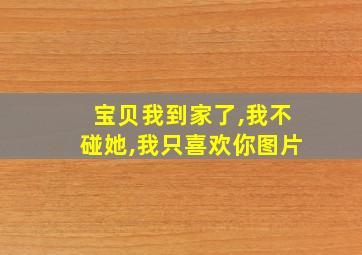 宝贝我到家了,我不碰她,我只喜欢你图片